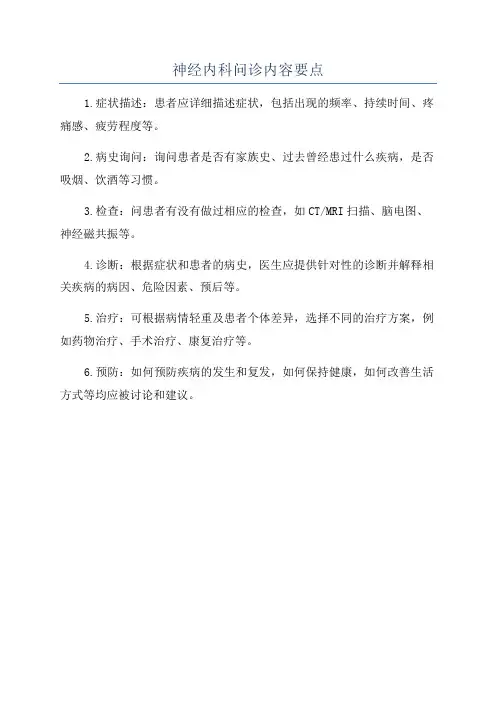 神经内科问诊内容要点

1.症状描述：患者应详细描述症状，包括出现的频率、持续时间、疼痛感、疲劳程度等。

2.病史询问：询问患者是否有家族史、过去曾经患过什么疾病，是否吸烟、饮酒等习惯。

3.检查：问患者有没有做过相应的检查，如CT/MRI扫描、脑电图、神经磁共振等。

4.诊断：根据症状和患者的病史，医生应提供针对性的诊断并解释相关疾病的病因、危险因素、预后等。

5.治疗：可根据病情轻重及患者个体差异，选择不同的治疗方案，例如药物治疗、手术治疗、康复治疗等。

6.预防：如何预防疾病的发生和复发，如何保持健康，如何改善生活方式等均应被讨论和建议。